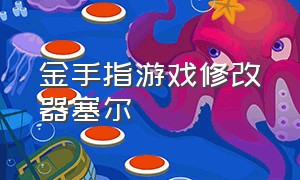 金手指游戏修改器塞尔